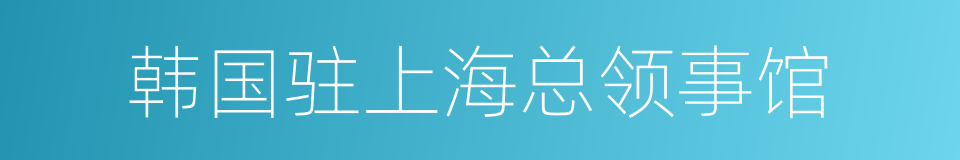 韩国驻上海总领事馆